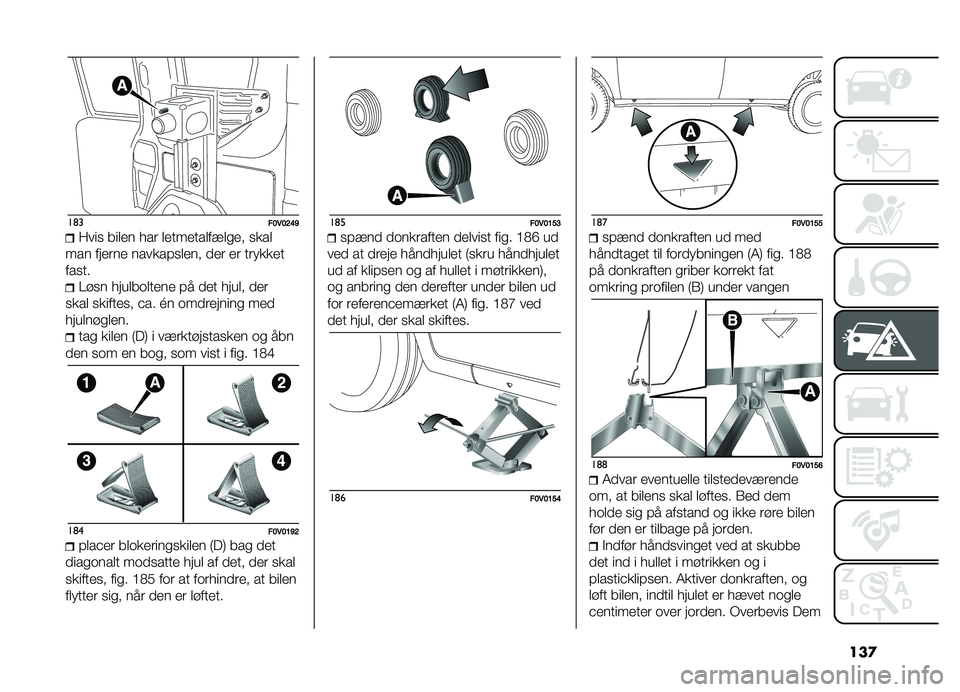 A

183 F0V0249

Hvis bilen har letmetalfælge, skal man fjerne navkapslen, der er trykket fast.

Løsn hjulboltene på det hjul, der skal skiftes, ca. én omdrejning med hjulnøglen.

tag kilen (D) i værktøjstasken og åbn den som en bog, som vist i fig. 184

1 A 2

3 4

184 F0V0192

placer blokeringskilen (D) bag det diagonalt modsatte hjul af det, der skal skiftes, fig. 185 for at forhindre, at bilen flytter sig, når den er løftet.

A

185 F0V0153

spænd donkraften delvist fig. 186 ud ved at dreje håndhjulet (skru håndhjulet ud af klipsen og af hullet i møtrikken), og anbring den derefter under bilen ud for referencemærket (A) fig. 187 ved det hjul, der skal skiftes.

186 F0V0154

A

187 F0V0155

spænd donkraften ud med håndtaget til fordybningen (A) fig. 188 på donkraften griber korrekt fat omkring profilen (B) under vangen

B

A

188 F0V0156

Advar eventuelle tilstedeværende om, at bilens skal løftes. Bed dem holde sig på afstand og ikke røre bilen før den er tilbage på jorden.

Indfør håndsvinget ved at skubbe det ind i hullet i møtrikken og i plasticklipsen. Aktiver donkraften, og løft bilen, indtil hjulet er hævet nogle centimeter over jorden. Overbevis Dem

137

carmanualsonline.info